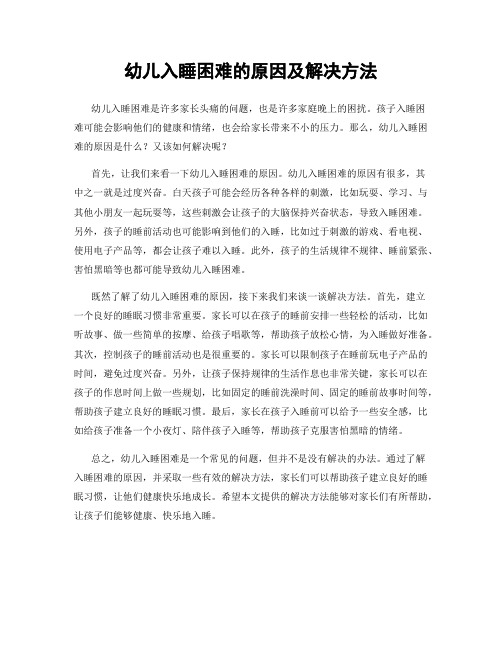 幼儿入睡困难的原因及解决方法

幼儿入睡困难是许多家长头痛的问题，也是许多家庭晚上的困扰。孩子入睡困难可能会影响他们的健康和情绪，也会给家长带来不小的压力。那么，幼儿入睡困难的原因是什么？又该如何解决呢？

首先，让我们来看一下幼儿入睡困难的原因。幼儿入睡困难的原因有很多，其中之一就是过度兴奋。白天孩子可能会经历各种各样的刺激，比如玩耍、学习、与其他小朋友一起玩耍等，这些刺激会让孩子的大脑保持兴奋状态，导致入睡困难。另外，孩子的睡前活动也可能影响到他们的入睡，比如过于刺激的游戏、看电视、使用电子产品等，都会让孩子难以入睡。此外，孩子的生活规律不规律、睡前紧张、害怕黑暗等也都可能导致幼儿入睡困难。

既然了解了幼儿入睡困难的原因，接下来我们来谈一谈解决方法。首先，建立一个良好的睡眠习惯非常重要。家长可以在孩子的睡前安排一些轻松的活动，比如听故事、做一些简单的按摩、给孩子唱歌等，帮助孩子放松心情，为入睡做好准备。其次，控制孩子的睡前活动也是很重要的。家长可以限制孩子在睡前玩电子产品的时间，避免过度兴奋。另外，让孩子保持规律的生活作息也非常关键，家长可以在孩子的作息时间上做一些规划，比如固定的睡前洗澡时间、固定的睡前故事时间等，帮助孩子建立良好的睡眠习惯。最后，家长在孩子入睡前可以给予一些安全感，比如给孩子准备一个小夜灯、陪伴孩子入睡等，帮助孩子克服害怕黑暗的情绪。

总之，幼儿入睡困难是一个常见的问题，但并不是没有解决的办法。通过了解入睡困难的原因，并采取一些有效的解决方法，家长们可以帮助孩子建立良好的睡眠习惯，让他们健康快乐地成长。希望本文提供的解决方法能够对家长们有所帮助，让孩子们能够健康、快乐地入睡。